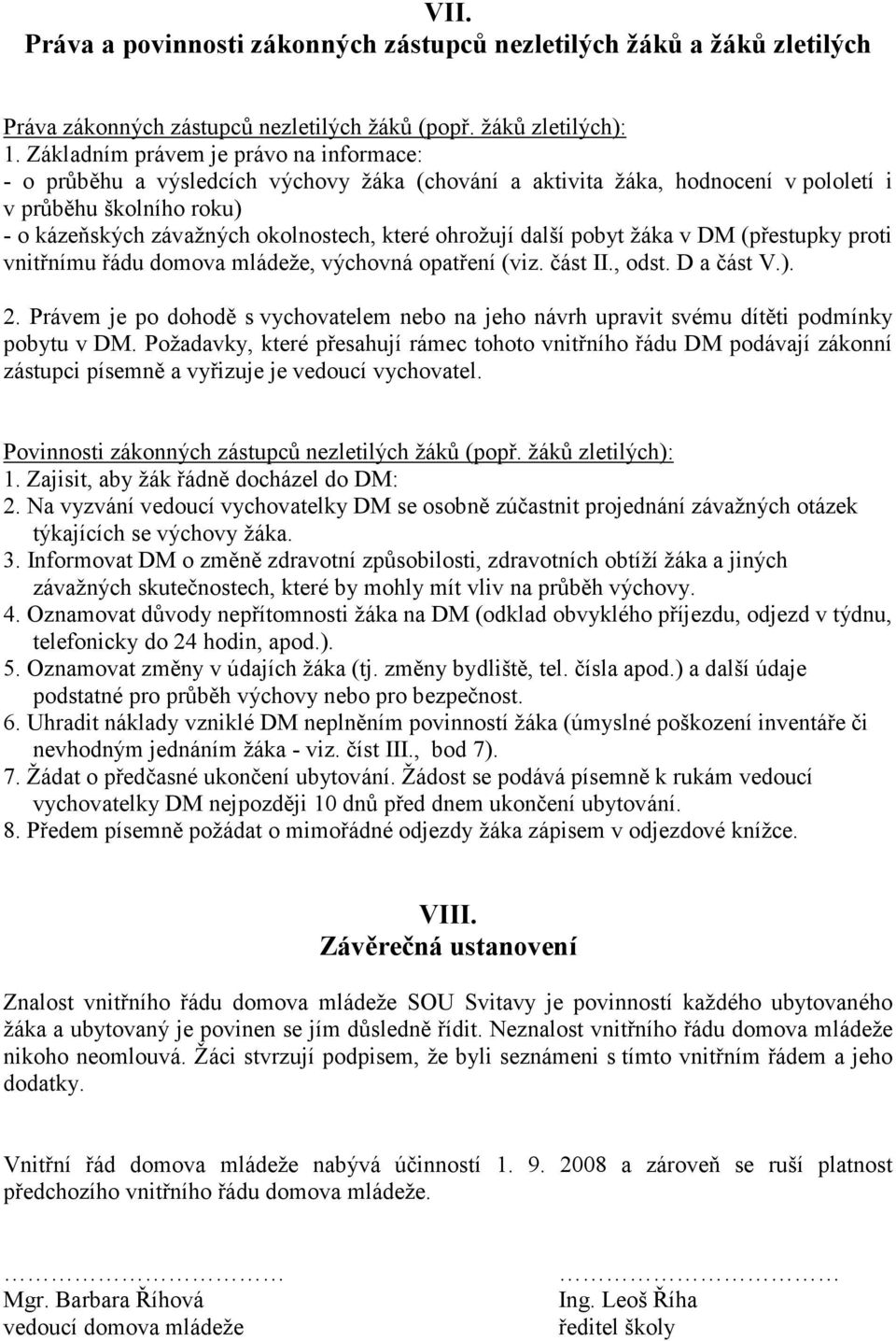 VII.
Práva a povinnosti zákonných zástupců nezletilých žáků a žáků zletilých

Práva zákonných zástupců nezletilých žáků (popř. žáků zletilých):
1. Základním právem je právo na informace:
- o průběhu a výsledcích výchovy žáka (chování a aktivita žáka, hodnocení v pololetí i v průběhu školního roku)
- o kázeňských závažných okolnostech, které ohrožují další pobyt žáka v DM (přestupky proti vnitřnímu řádu domova mládeže, výchovná opatření (viz. část II., odst. D a část V.).
2. Právem je po dohodě s vychovatelem nebo na jeho návrh upravit svému dítěti podmínky pobytu v DM. Požadavky, které přesahují rámec tohoto vnitřního řádu DM podávají zákonní zástupci písemně a vyřizuje je vedoucí vychovatel.

Povinnosti zákonných zástupců nezletilých žáků (popř. žáků zletilých):
1. Zajisit, aby žák řádně docházel do DM:
2. Na vyzvání vedoucí vychovatelky DM se osobně zúčastnit projednání závažných otázek týkajících se výchovy žáka.
3. Informovat DM o změně zdravotní způsobilosti, zdravotních obtíží žáka a jiných závažných skutečnostech, které by mohly mít vliv na průběh výchovy.
4. Oznamovat důvody nepřítomnosti žáka na DM (odklad obvyklého příjezdu, odjezd v týdnu, telefonicky do 24 hodin, apod.).
5. Oznamovat změny v údajích žáka (tj. změny bydliště, tel. čísla apod.) a další údaje podstatné pro průběh výchovy nebo pro bezpečnost.
6. Uhradit náklady vzniklé DM neplněním povinností žáka (úmyslné poškození inventáře či nevhodným jednáním žáka - viz. číst III., bod 7).
7. Žádat o předčasné ukončení ubytování. Žádost se podává písemně k rukám vedoucí vychovatelky DM nejpozději 10 dnů před dnem ukončení ubytování.
8. Předem písemně požádat o mimořádné odjezdy žáka zápisem v odjezdové knížce.

VIII.
Závěrečná ustanovení

Znalost vnitřního řádu domova mládeže SOU Svitavy je povinností každého ubytovaného žáka a ubytovaný je povinen se jím důsledně řídit. Neznalost vnitřního řádu domova mládeže nikoho neomlouvá. Žáci stvrzují podpisem, že byli seznámeni s tímto vnitřním řádem a jeho dodatky.

Vnitřní řád domova mládeže nabývá účinností 1. 9. 2008 a zároveň se ruší platnost předchozího vnitřního řádu domova mládeže.

…………………………
Mgr. Barbara Říhová
vedoucí domova mládeže

…………………………
Ing. Leoš Říha
ředitel školy